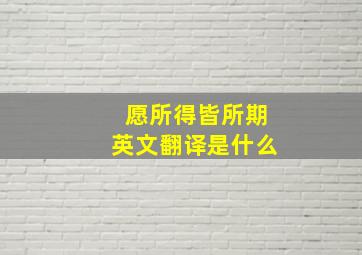 愿所得皆所期
英文翻译是什么